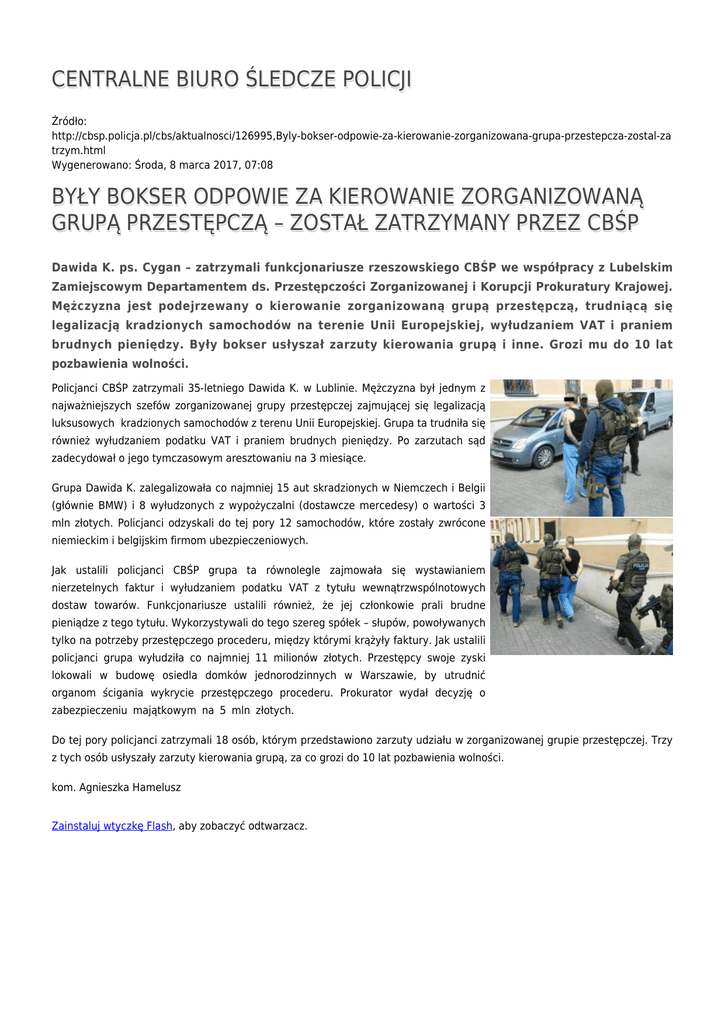 CENTRALNE BIURO ŚLEDCZE POLICJI

Źródło:
http://cbsp.policja.pl/cbs/aktualnosci/126995,Byly-bokser-odpowie-za-kierowanie-zorganizowana-grupa-przestepcza-zostal-zatrzym.html
Wygenerowano: Środa, 8 marca 2017, 07:08

BYŁY BOKSER ODPOWIE ZA KIEROWANIE ZORGANIZOWANĄ GRUPĄ PRZESTĘPCZĄ – ZOSTAŁ ZATRZYMANY PRZEZ CBŚP

Dawida K. ps. Cygan – zatrzymali funkcjonariusze rzeszowskiego CBŚP we współpracy z Lubelskim Zamiejscowym Departamentem ds. Przestępczości Zorganizowanej i Korupcji Prokuratury Krajowej. Mężczyzna jest podejrzewany o kierowanie zorganizowaną grupą przestępczą, trudniącą się legalizacją kradzionych samochodów na terenie Unii Europejskiej, wyłudzaniem VAT i praniem brudnych pieniędzy. Były bokser usłyszał zarzuty kierowania grupą i inne. Grozi mu do 10 lat pozbawienia wolności.

Policjanci CBŚP zatrzymali 35-letniego Dawida K. w Lublinie. Mężczyzna był jednym z najważniejszych szefów zorganizowanej grupy przestępczej zajmującej się legalizacją luksusowych kradzionych samochodów z terenu Unii Europejskiej. Grupa ta trudniła się również wyłudzaniem podatku VAT i praniem brudnych pieniędzy. Po zarzutach sąd zadecydował o jego tymczasowym aresztowaniu na 3 miesiące.

Grupa Dawida K. zalegalizowała co najmniej 15 aut skradzionych w Niemczech i Belgii (głównie BMW) i 8 wyłudzonych z wypożyczalni (dostawcze mercedesy) o wartości 3 mln złotych. Policjanci odzyskali do tej pory 12 samochodów, które zostały zwrócone niemieckim i belgijskim firmom ubezpieczeniowych.

Jak ustalili policjanci CBŚP grupa ta równolegle zajmowała się wystawianiem nierzetelnych faktur i wyłudzaniem podatku VAT z tytułu wewnątrzwspólnotowych dostaw towarów. Funkcjonariusze ustalili również, że jej członkowie prali brudne pieniądze z tego tytułu. Wykorzystywali do tego szereg spółek – słupów, powoływanych tylko na potrzeby przestępczego procederu, między którymi krążyły faktury. Jak ustalili policjanci grupa wyłudziła co najmniej 11 milionów złotych. Przestępcy swoje zyski lokowali w budowę osiedla domków jednorodzinnych w Warszawie, by utrudnić organom ścigania wykrycie przestępczego procederu. Prokurator wydał decyzję o zabezpieczeniu majątkowym na 5 mln złotych.

Do tej pory policjanci zatrzymali 18 osób, którym przedstawiono zarzuty udziału w zorganizowanej grupie przestępczej. Trzy z tych osób usłyszały zarzuty kierowania grupą, za co grozi do 10 lat pozbawienia wolności.

kom. Agnieszka Hamelusz

Zainstaluj wtyczkę Flash, aby zobaczyć odtwarzacz.